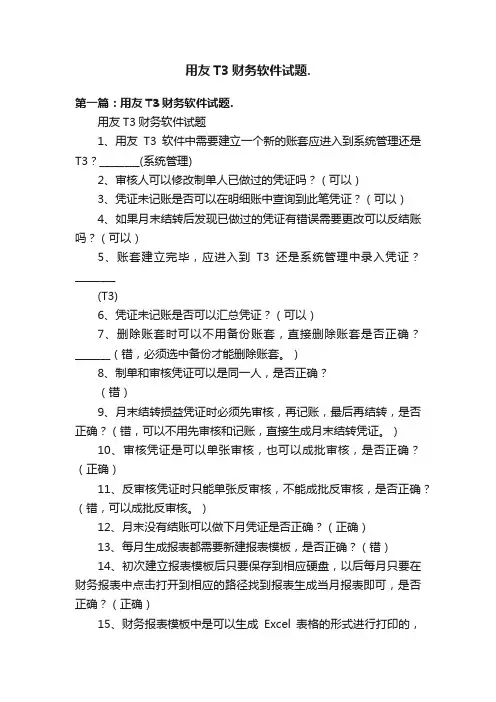 用友 T3 财务软件试题.

第一篇：用友 T3 财务软件试题.

用友 T3 财务软件试题

1、用友 T3 软件中需要建立一个新的账套应进入到系统管理还是 T3？________(系统管理)

2、审核人可以修改制单人已做过的凭证吗？（可以）

3、凭证未记账是否可以在明细账中查询到此笔凭证？（可以）

4、如果月末结转后发现已做过的凭证有错误需要更改可以反结账吗？（可以）

5、账套建立完毕，应进入到 T3 还是系统管理中录入凭证？________

(T3)

6、凭证未记账是否可以汇总凭证？（可以）

7、删除账套时可以不用备份账套，直接删除账套是否正确？_______（错，必须选中备份才能删除账套。）

8、制单和审核凭证可以是同一人，是否正确？

（错）

9、月末结转损益凭证时必须先审核，再记账，最后再结转，是否正确？（错，可以不用先审核和记账，直接生成月末结转凭证。）

10、审核凭证是可以单张审核，也可以成批审核，是否正确？（正确）

11、反审核凭证时只能单张反审核，不能成批反审核，是否正确？（错，可以成批反审核。）

12、月末没有结账可以做下月凭证是否正确？（正确）

13、每月生成报表都需要新建报表模板，是否正确？（错）

14、初次建立报表模板后只要保存到相应硬盘，以后每月只要在财务报表中点击打开到相应的路径找到报表生成当月报表即可，是否正确？（正确）

15、财务报表模板中是可以生成 Excel 表格的形式进行打印的，